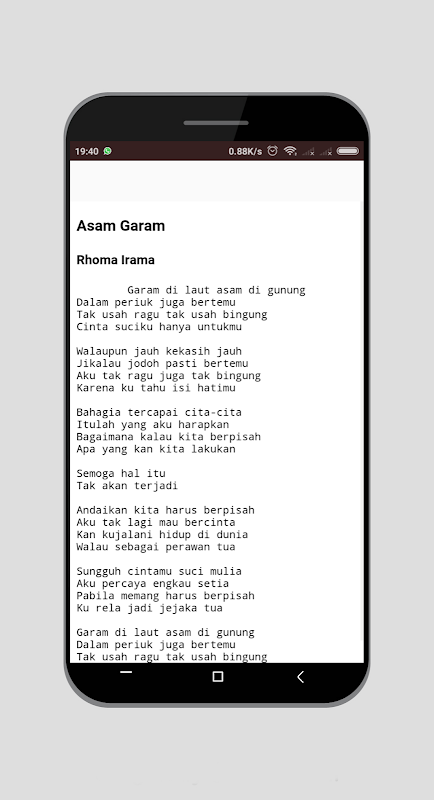 19:40 0.88K/s

Asam Garam

Rhoma Irama

Garam di laut asam di gunung
Dalam periuk juga bertemu
Tak usah ragu tak usah bingung
Cinta suciku hanya untukmu

Walaupun jauh kekasih jauh
Jikalau jodoh pasti bertemu
Aku tak ragu juga tak bingung
Karena ku tahu isi hatimu

Bahagia tercapai cita-cita
Itulah yang aku harapkan
Bagaimana kalau kita berpisah
Apa yang kan kita lakukan

Semoga hal itu
Tak akan terjadi

Andaikan kita harus berpisah
Aku tak lagi mau bercinta
Kan kujalani hidup di dunia
Walau sebagai perawan tua

Sungguh cintamu suci mulia
Aku percaya engkau setia
Pabila memang harus berpisah
Ku rela jadi jejaka tua

Garam di laut asam di gunung
Dalam periuk juga bertemu
Tak usah ragu tak usah bingung